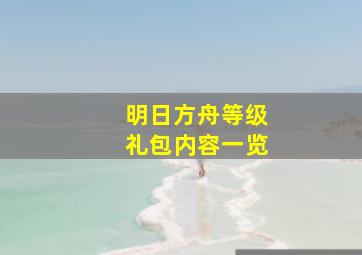 明日方舟等级
礼包内容一览